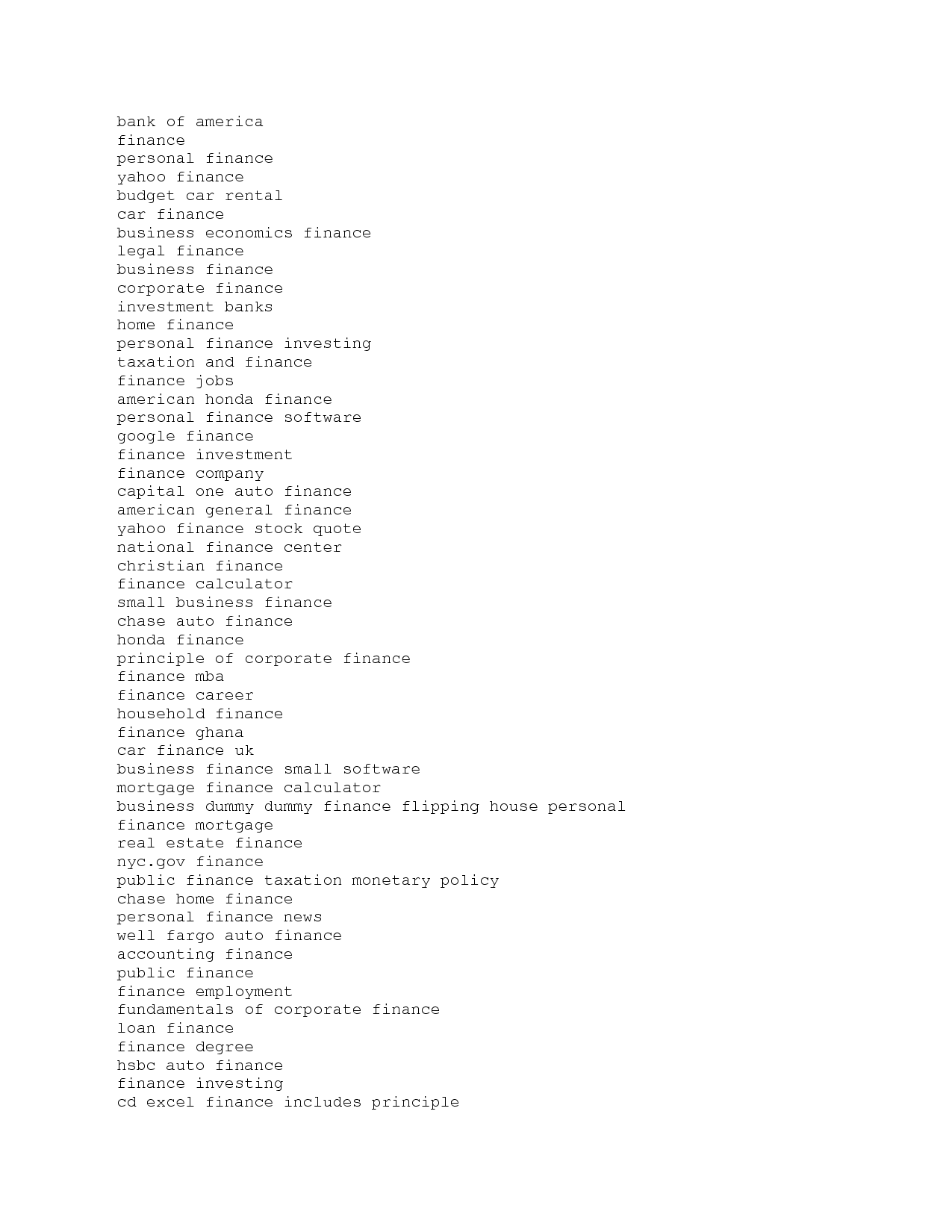 bank of america
finance
personal finance
yahoo finance
budget car rental
car finance
business economics finance
legal finance
business finance
corporate finance
investment banks
home finance
personal finance investing
taxation and finance
finance jobs
american honda finance
personal finance software
google finance
finance investment
finance company
capital one auto finance
american general finance
yahoo finance stock quote
national finance center
christian finance
finance calculator
small business finance
chase auto finance
honda finance
principle of corporate finance
finance mba
finance career
household finance
finance ghana
car finance uk
business finance small software
mortgage finance calculator
business dummy dummy finance flipping house personal
finance mortgage
real estate finance
nyc.gov finance
public finance taxation monetary policy
chase home finance
personal finance news
well fargo auto finance
accounting finance
public finance
finance employment
fundamentals of corporate finance
loan finance
finance degree
hsbc auto finance
finance investing
cd excel finance includes principle